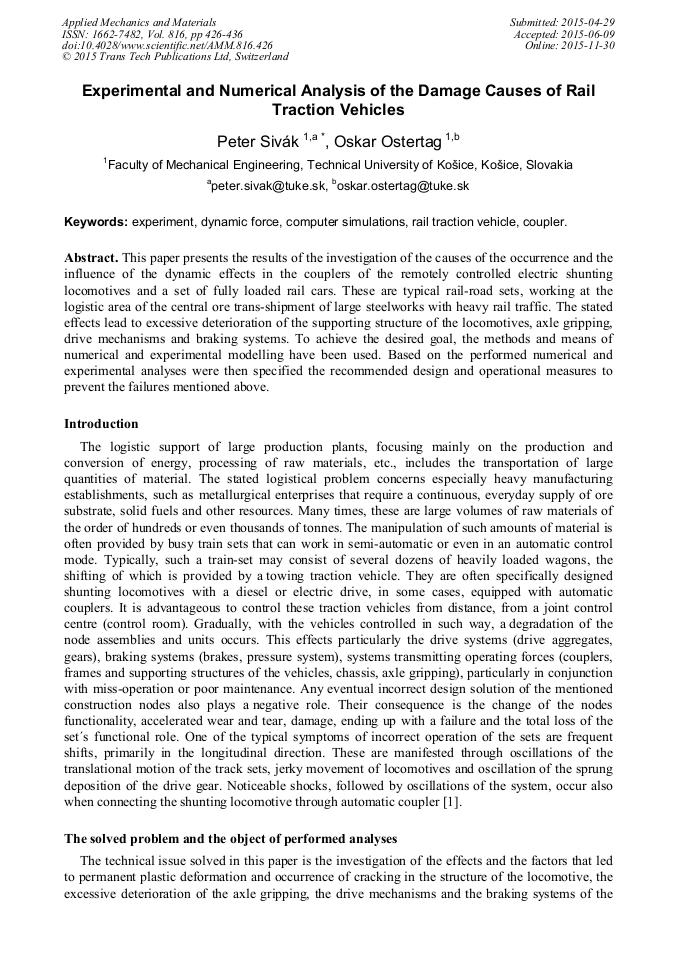 Applied Mechanics and Materials
ISSN: 1662-7482, Vol. 816, pp 426-436
doi:10.4028/www.scientific.net/AMM.816.426
© 2015 Trans Tech Publications Ltd, Switzerland

Submitted: 2015-04-29
Accepted: 2015-06-09
Online: 2015-11-30

Experimental and Numerical Analysis of the Damage Causes of Rail Traction Vehicles

Peter Sivák $^{1,a\,*}$, Oskar Ostertag $^{1,b}$

$^1$Faculty of Mechanical Engineering, Technical University of Košice, Košice, Slovakia

$^a$peter.sivak@tuke.sk, $^b$oskar.ostertag@tuke.sk

Keywords: experiment, dynamic force, computer simulations, rail traction vehicle, coupler.

Abstract. This paper presents the results of the investigation of the causes of the occurrence and the influence of the dynamic effects in the couplers of the remotely controlled electric shunting locomotives and a set of fully loaded rail cars. These are typical rail-road sets, working at the logistic area of the central ore trans-shipment of large steelworks with heavy rail traffic. The stated effects lead to excessive deterioration of the supporting structure of the locomotives, axle gripping, drive mechanisms and braking systems. To achieve the desired goal, the methods and means of numerical and experimental modelling have been used. Based on the performed numerical and experimental analyses were then specified the recommended design and operational measures to prevent the failures mentioned above.

Introduction

The logistic support of large production plants, focusing mainly on the production and conversion of energy, processing of raw materials, etc., includes the transportation of large quantities of material. The stated logistical problem concerns especially heavy manufacturing establishments, such as metallurgical enterprises that require a continuous, everyday supply of ore substrate, solid fuels and other resources. Many times, these are large volumes of raw materials of the order of hundreds or even thousands of tonnes. The manipulation of such amounts of material is often provided by busy train sets that can work in semi-automatic or even in an automatic control mode. Typically, such a train-set may consist of several dozens of heavily loaded wagons, the shifting of which is provided by a towing traction vehicle. They are often specifically designed shunting locomotives with a diesel or electric drive, in some cases, equipped with automatic couplers. It is advantageous to control these traction vehicles from distance, from a joint control centre (control room). Gradually, with the vehicles controlled in such way, a degradation of the node assemblies and units occurs. This effects particularly the drive systems (drive aggregates, gears), braking systems (brakes, pressure system), systems transmitting operating forces (couplers, frames and supporting structures of the vehicles, chassis, axle gripping), particularly in conjunction with miss-operation or poor maintenance. Any eventual incorrect design solution of the mentioned construction nodes also plays a negative role. Their consequence is the change of the nodes functionality, accelerated wear and tear, damage, ending up with a failure and the total loss of the set´s functional role. One of the typical symptoms of incorrect operation of the sets are frequent shifts, primarily in the longitudinal direction. These are manifested through oscillations of the translational motion of the track sets, jerky movement of locomotives and oscillation of the sprung deposition of the drive gear. Noticeable shocks, followed by oscillations of the system, occur also when connecting the shunting locomotive through automatic coupler [1].

The solved problem and the object of performed analyses

The technical issue solved in this paper is the investigation of the effects and the factors that led to permanent plastic deformation and occurrence of cracking in the structure of the locomotive, the excessive deterioration of the axle gripping, the drive mechanisms and the braking systems of the